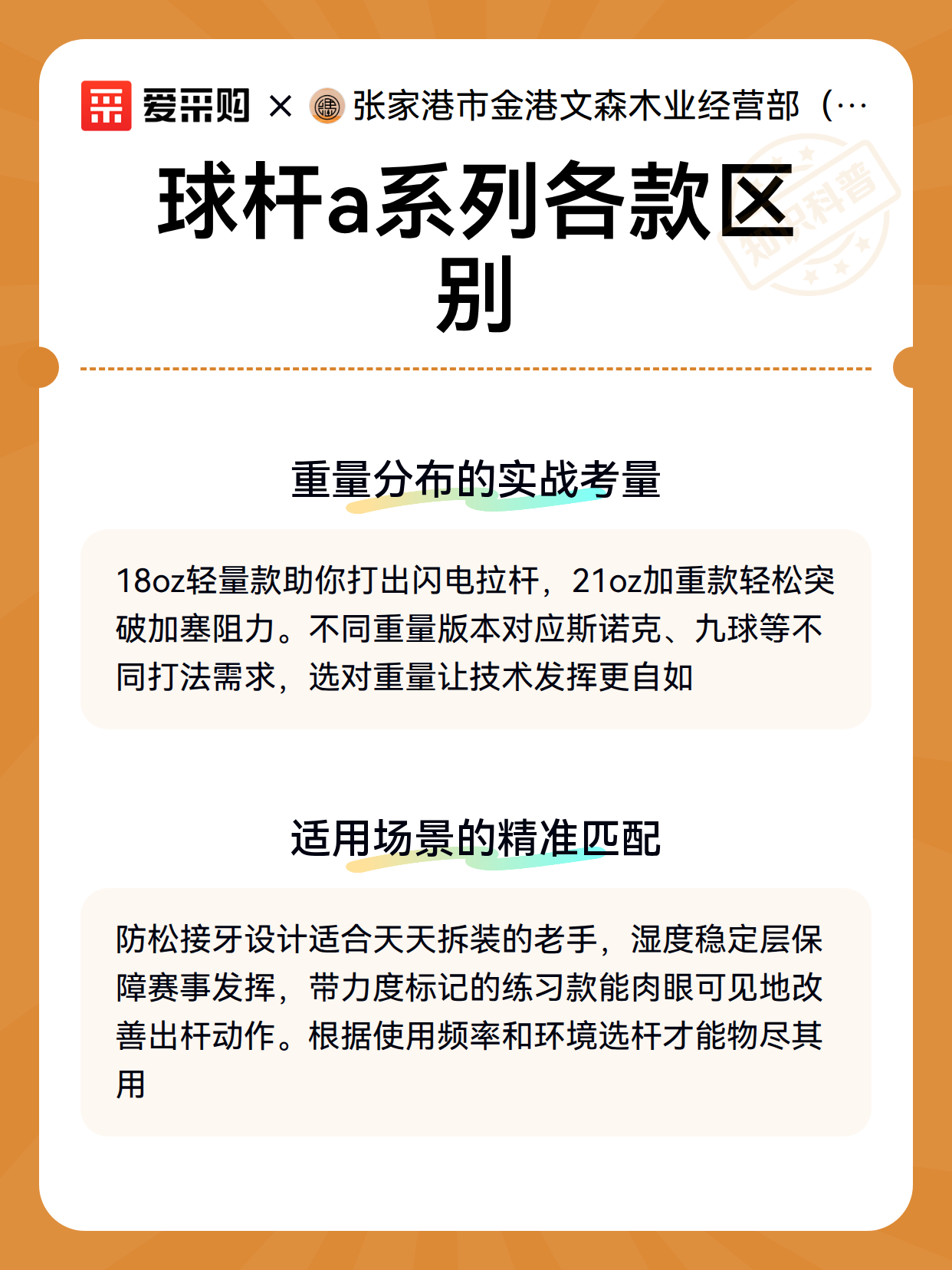 爱采购 × 张家港市金港文森木业经营部（…

知识科普

球杆a系列各款区别

重量分布的实战考量

18oz轻量款助你打出闪电拉杆，21oz加重款轻松突破加塞阻力。不同重量版本对应斯诺克、九球等不同打法需求，选对重量让技术发挥更自如

适用场景的精准匹配

防松接牙设计适合天天拆装的老手，湿度稳定层保障赛事发挥，带力度标记的练习款能肉眼可见地改善出杆动作。根据使用频率和环境选杆才能物尽其用